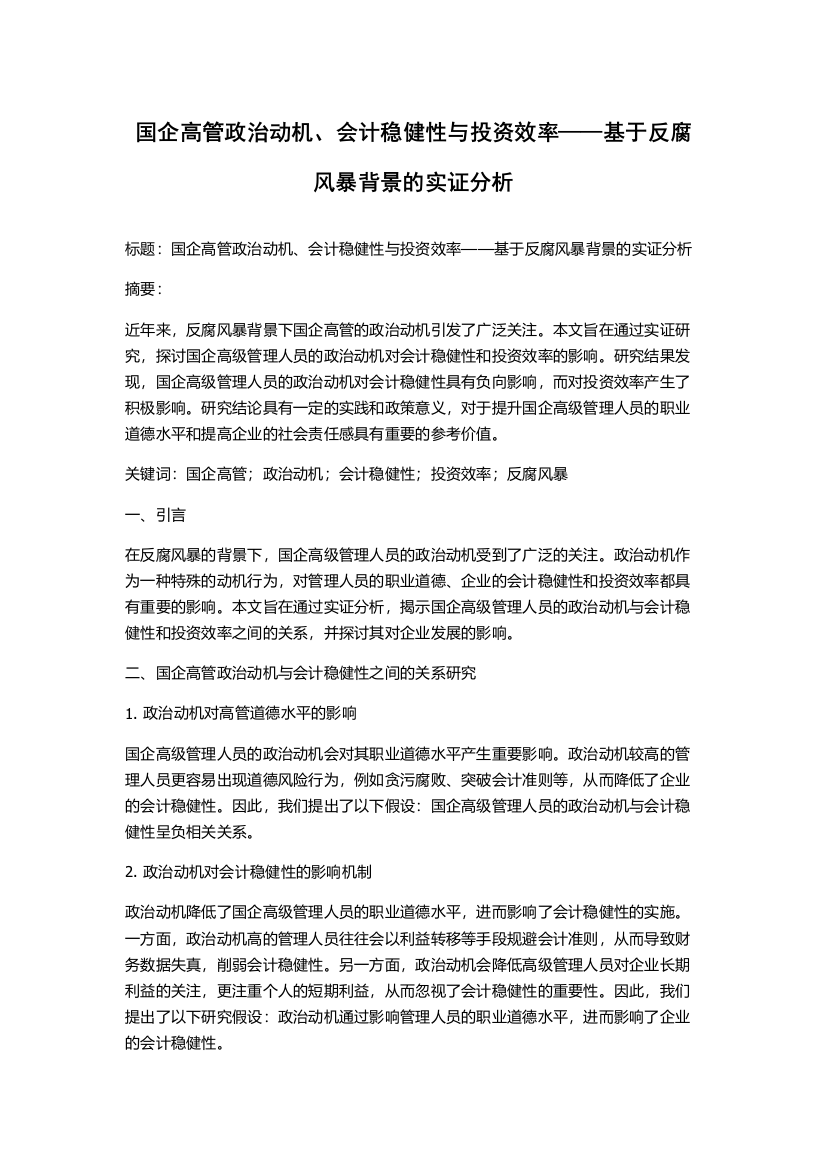 国企高管政治动机、会计稳健性与投资效率——基于反腐风暴背景的实证分析

标题：国企高管政治动机、会计稳健性与投资效率——基于反腐风暴背景的实证分析

摘要：

近年来，反腐风暴背景下国企高管的政治动机引发了广泛关注。本文旨在通过实证研究，探讨国企高级管理人员的政治动机对会计稳健性和投资效率的影响。研究结果发现，国企高级管理人员的政治动机对会计稳健性具有负向影响，而对投资效率产生了积极影响。研究结论具有一定的实践和政策意义，对于提升国企高级管理人员的职业道德水平和提高企业的社会责任感具有重要的参考价值。

关键词：国企高管；政治动机；会计稳健性；投资效率；反腐风暴

一、引言

在反腐风暴的背景下，国企高级管理人员的政治动机受到了广泛的关注。政治动机作为一种特殊的动机行为，对管理人员的职业道德、企业的会计稳健性和投资效率都具有重要的影响。本文旨在通过实证分析，揭示国企高级管理人员的政治动机与会计稳健性和投资效率之间的关系，并探讨其对企业发展的影响。

二、国企高管政治动机与会计稳健性之间的关系研究

1. 政治动机对高管道德水平的影响

国企高级管理人员的政治动机会对其职业道德水平产生重要影响。政治动机较高的管理人员更容易出现道德风险行为，例如贪污腐败、突破会计准则等，从而降低了企业的会计稳健性。因此，我们提出了以下假设：国企高级管理人员的政治动机与会计稳健性呈负相关关系。

2. 政治动机对会计稳健性的影响机制

政治动机降低了国企高级管理人员的职业道德水平，进而影响了会计稳健性的实施。一方面，政治动机高的管理人员往往会以利益转移等手段规避会计准则，从而导致财务数据失真，削弱会计稳健性。另一方面，政治动机会降低高级管理人员对企业长期利益的关注，更注重个人的短期利益，从而忽视了会计稳健性的重要性。因此，我们提出了以下研究假设：政治动机通过影响管理人员的职业道德水平，进而影响了企业的会计稳健性。